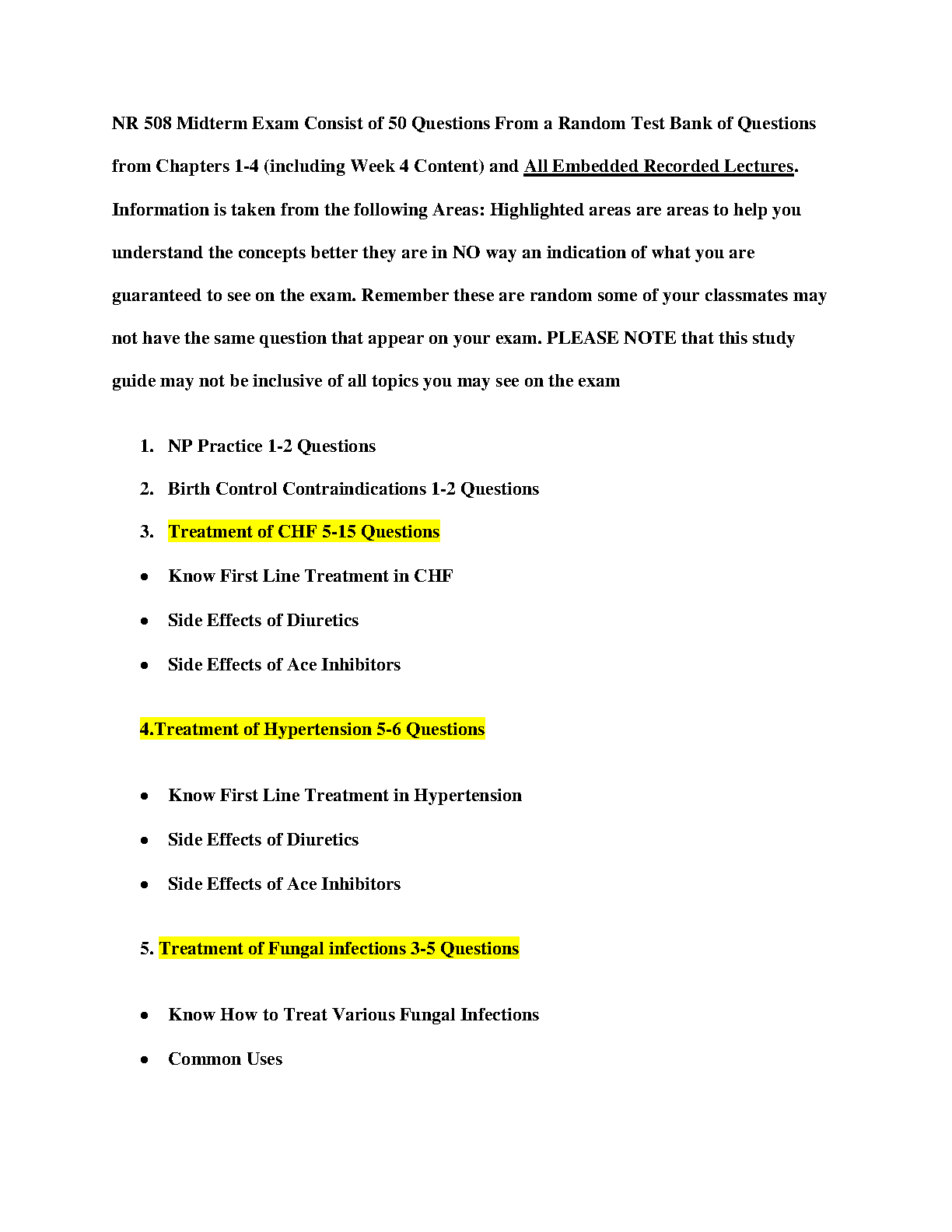 NR 508 Midterm Exam Consist of 50 Questions From a Random Test Bank of Questions from Chapters 1-4 (including Week 4 Content) and All Embedded Recorded Lectures. Information is taken from the following Areas: Highlighted areas are areas to help you understand the concepts better they are in NO way an indication of what you are guaranteed to see on the exam. Remember these are random some of your classmates may not have the same question that appear on your exam. PLEASE NOTE that this study guide may not be inclusive of all topics you may see on the exam

1. NP Practice 1-2 Questions

2. Birth Control Contraindications 1-2 Questions

3. Treatment of CHF 5-15 Questions

• Know First Line Treatment in CHF

• Side Effects of Diuretics

• Side Effects of Ace Inhibitors

4.Treatment of Hypertension 5-6 Questions

• Know First Line Treatment in Hypertension

• Side Effects of Diuretics

• Side Effects of Ace Inhibitors

5. Treatment of Fungal infections 3-5 Questions

• Know How to Treat Various Fungal Infections

• Common Uses